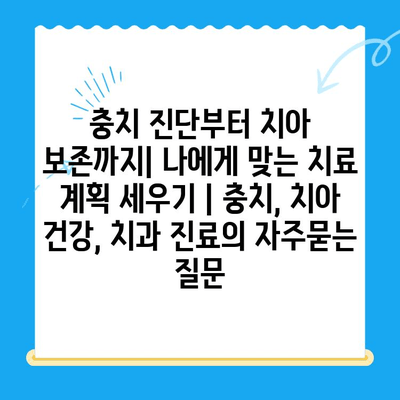 충치 진단부터 치아 보존까지| 나에게 맞는 치료 계획 세우기 | 충치, 치아 건강, 치과 진료의 자주묻는 질문